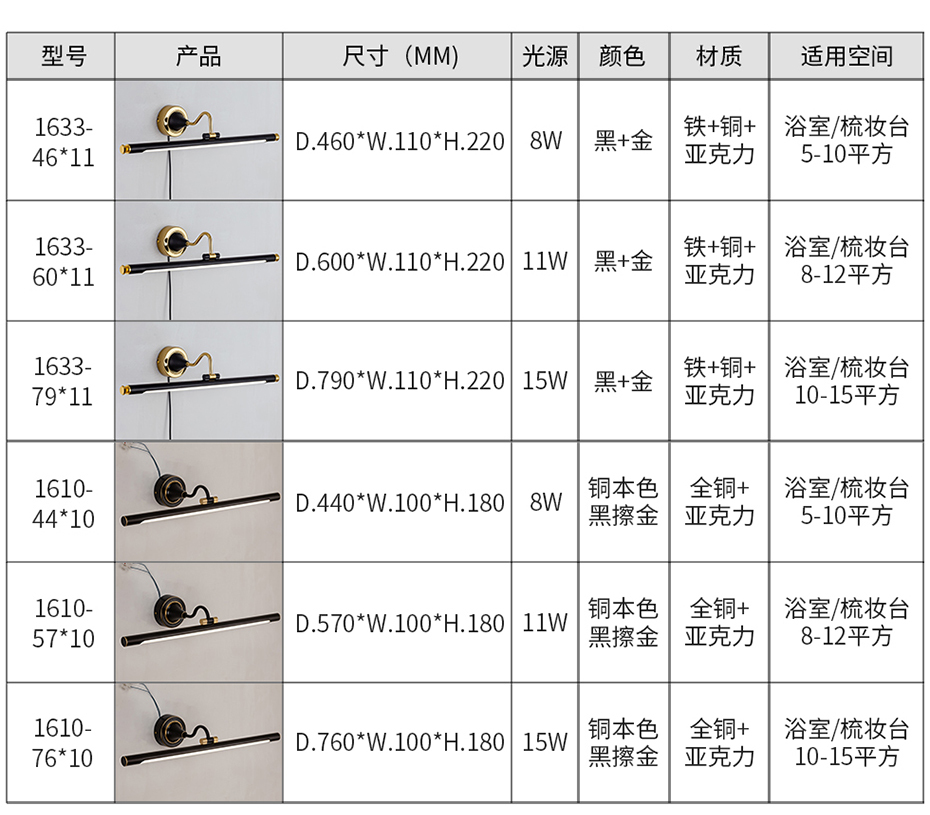 | 型号 | 产品 | 尺寸（MM） | 光源 | 颜色 | 材质 | 适用空间 |
|---|---|---|---|---|---|---|
| 1633-46*11 |  | D.460*W.110*H.220 | 8W | 黑+金 | 铁+铜+亚克力 | 浴室/梳妆台5-10平方 |
| 1633-60*11 |  | D.600*W.110*H.220 | 11W | 黑+金 | 铁+铜+亚克力 | 浴室/梳妆台8-12平方 |
| 1633-79*11 |  | D.790*W.110*H.220 | 15W | 黑+金 | 铁+铜+亚克力 | 浴室/梳妆台10-15平方 |
| 1610-44*10 |  | D.440*W.100*H.180 | 8W | 铜本色黑擦金 | 全铜+亚克力 | 浴室/梳妆台5-10平方 |
| 1610-57*10 |  | D.570*W.100*H.180 | 11W | 铜本色黑擦金 | 全铜+亚克力 | 浴室/梳妆台8-12平方 |
| 1610-76*10 |  | D.760*W.100*H.180 | 15W | 铜本色黑擦金 | 全铜+亚克力 | 浴室/梳妆台10-15平方 |